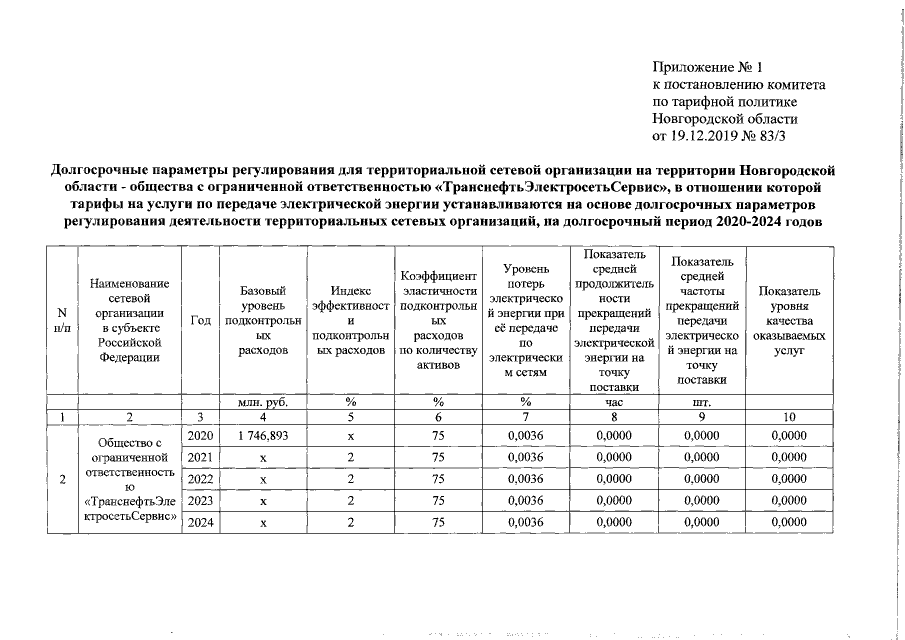 Приложение № 1
к постановлению комитета
по тарифной политике
Новгородской области
от 19.12.2019 № 83/3

Долгосрочные параметры регулирования для территориальной сетевой организации на территории Новгородской области - общества с ограниченной ответственностью «ТранснефтьЭлектросетьСервис», в отношении которой тарифы на услуги по передаче электрической энергии устанавливаются на основе долгосрочных параметров регулирования деятельности территориальных сетевых организаций, на долгосрочный период 2020-2024 годов

| N п/п | Наименование сетевой организации в субъекте Российской Федерации | Год | Базовый уровень подконтрольных расходов | Индекс эффективности подконтрольных расходов | Коэффициент эластичности подконтрольных расходов по количеству активов | Уровень потерь электрической энергии при её передаче по электрическим сетям | Показатель средней продолжительности прекращений передачи электрической энергии на точку поставки | Показатель средней частоты прекращений передачи электрической энергии на точку поставки | Показатель уровня качества оказываемых услуг |
|---|---|---|---|---|---|---|---|---|---|
| | | | млн. руб. | % | % | % | час | шт. | |
| 1 | 2 | 3 | 4 | 5 | 6 | 7 | 8 | 9 | 10 |
| 2 | Общество с ограниченной ответственностью «ТранснефтьЭлектросетьСервис» | 2020 | 1 746,893 | x | 75 | 0,0036 | 0,0000 | 0,0000 | 0,0000 |
| | | 2021 | x | 2 | 75 | 0,0036 | 0,0000 | 0,0000 | 0,0000 |
| | | 2022 | x | 2 | 75 | 0,0036 | 0,0000 | 0,0000 | 0,0000 |
| | | 2023 | x | 2 | 75 | 0,0036 | 0,0000 | 0,0000 | 0,0000 |
| | | 2024 | x | 2 | 75 | 0,0036 | 0,0000 | 0,0000 | 0,0000 |